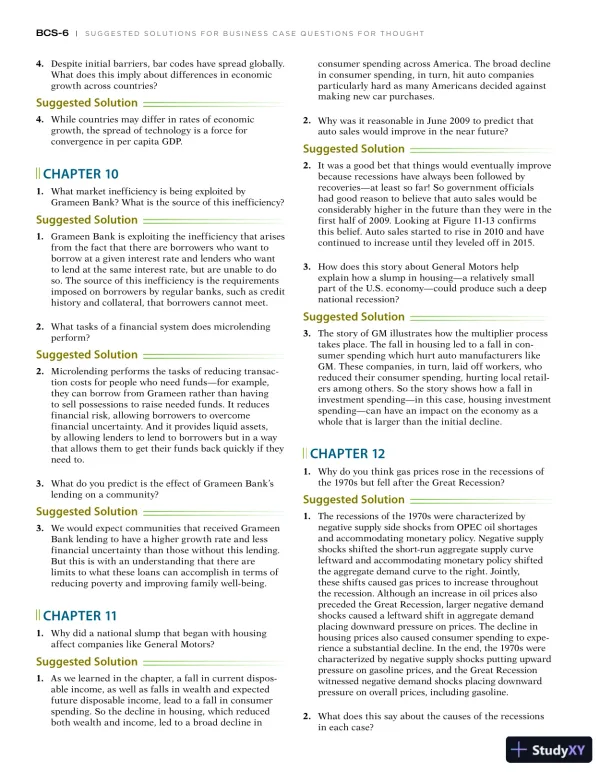 BCS-6 | SUGGESTED SOLUTIONS FOR BUSINESS CASE QUESTIONS FOR THOUGHT

4. Despite initial barriers, bar codes have spread globally. What does this imply about differences in economic growth across countries?

Suggested Solution

4. While countries may differ in rates of economic growth, the spread of technology is a force for convergence in per capita GDP.

CHAPTER 10

1. What market inefficiency is being exploited by Grameen Bank? What is the source of this inefficiency?

Suggested Solution

1. Grameen Bank is exploiting the inefficiency that arises from the fact that there are borrowers who want to borrow at a given interest rate and lenders who want to lend at the same interest rate, but are unable to do so. The source of this inefficiency is the requirements imposed on borrowers by regular banks, such as credit history and collateral, that borrowers cannot meet.

2. What tasks of a financial system does microlending perform?

Suggested Solution

2. Microlending performs the tasks of reducing transaction costs for people who need funds—for example, they can borrow from Grameen rather than having to sell possessions to raise needed funds. It reduces financial risk, allowing borrowers to overcome financial uncertainty. And it provides liquid assets, by allowing lenders to lend to borrowers but in a way that allows them to get their funds back quickly if they need to.

3. What do you predict is the effect of Grameen Bank's lending on a community?

Suggested Solution

3. We would expect communities that received Grameen Bank lending to have a higher growth rate and less financial uncertainty than those without this lending. But this is with an understanding that there are limits to what these loans can accomplish in terms of reducing poverty and improving family well-being.

CHAPTER 11

1. Why did a national slump that began with housing affect companies like General Motors?

Suggested Solution

1. As we learned in the chapter, a fall in current disposable income, as well as falls in wealth and expected future disposable income, lead to a fall in consumer spending. So the decline in housing, which reduced both wealth and income, led to a broad decline in consumer spending across America. The broad decline in consumer spending, in turn, hit auto companies particularly hard as many Americans decided against making new car purchases.

2. Why was it reasonable in June 2009 to predict that auto sales would improve in the near future?

Suggested Solution

2. It was a good bet that things would eventually improve because recessions have always been followed by recoveries—at least so far! So government officials had good reason to believe that auto sales would be considerably higher in the future than they were in the first half of 2009. Looking at Figure 11-13 confirms this belief. Auto sales started to rise in 2010 and have continued to increase until they leveled off in 2015.

3. How does this story about General Motors help explain how a slump in housing—a relatively small part of the U.S. economy—could produce such a deep national recession?

Suggested Solution

3. The story of GM illustrates how the multiplier process takes place. The fall in housing led to a fall in consumer spending which hurt auto manufacturers like GM. These companies, in turn, laid off workers, who reduced their consumer spending, hurting local retailers among others. So the story shows how a fall in investment spending—in this case, housing investment spending—can have an impact on the economy as a whole that is larger than the initial decline.

CHAPTER 12

1. Why do you think gas prices rose in the recessions of the 1970s but fell after the Great Recession?

Suggested Solution

1. The recessions of the 1970s were characterized by negative supply side shocks from OPEC oil shortages and accommodating monetary policy. Negative supply shocks shifted the short-run aggregate supply curve leftward and accommodating monetary policy shifted the aggregate demand curve to the right. Jointly, these shifts caused gas prices to increase throughout the recession. Although an increase in oil prices also preceded the Great Recession, larger negative demand shocks caused a leftward shift in aggregate demand placing downward pressure on prices. The decline in housing prices also caused consumer spending to experience a substantial decline. In the end, the 1970s were characterized by negative supply shocks putting upward pressure on gasoline prices, and the Great Recession witnessed negative demand shocks placing downward pressure on overall prices, including gasoline.

2. What does this say about the causes of the recessions in each case?

StudyXY